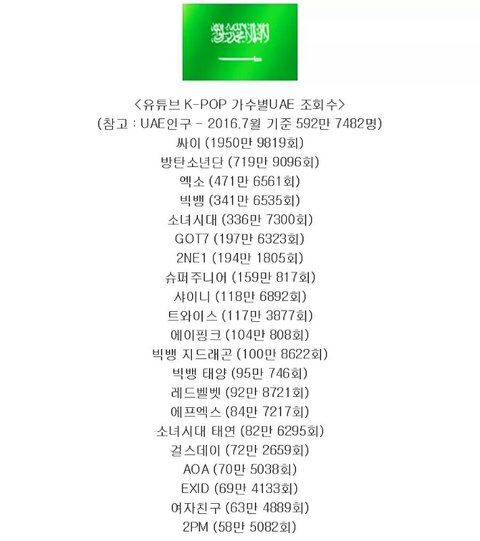 <유튜브 K-POP 가수별UAE 조회수>
(참고 : UAE인구 - 2016.7월 기준 592만 7482명)
싸이 (1950만 9819회)
방탄소년단 (719만 9096회)
엑소 (471만 6561회)
빅뱅 (341만 6535회)
소녀시대 (336만 7300회)
GOT7 (197만 6323회)
2NE1 (194만 1805회)
슈퍼주니어 (159만 817회)
샤이니 (118만 6892회)
트와이스 (117만 3877회)
에이핑크 (104만 808회)
빅뱅 지드래곤 (100만 8622회)
빅뱅 태양 (95만 746회)
레드벨벳 (92만 8721회)
에프엑스 (84만 7217회)
소녀시대 태연 (82만 6295회)
걸스데이 (72만 2659회)
AOA (70만 5038회)
EXID (69만 4133회)
여자친구 (63만 4889회)
2PM (58만 5082회)